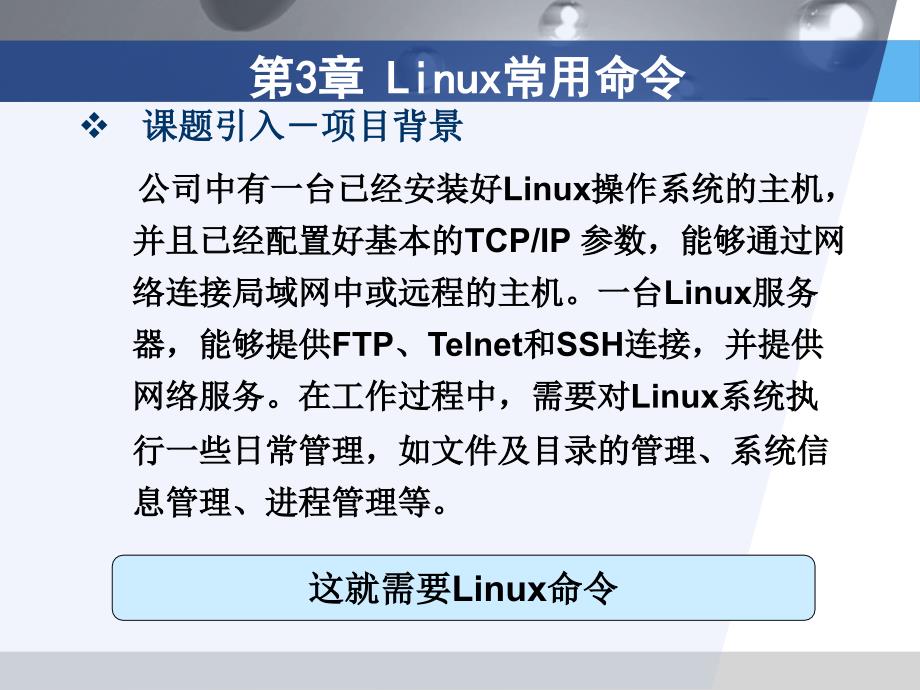 第3章 Linux常用命令

❖ 课题引入－项目背景

公司中有一台已经安装好Linux操作系统的主机，并且已经配置好基本的TCP/IP 参数，能够通过网络连接局域网中或远程的主机。一台Linux服务器，能够提供FTP、Telnet和SSH连接，并提供网络服务。在工作过程中，需要对Linux系统执行一些日常管理，如文件及目录的管理、系统信息管理、进程管理等。

这就需要Linux命令